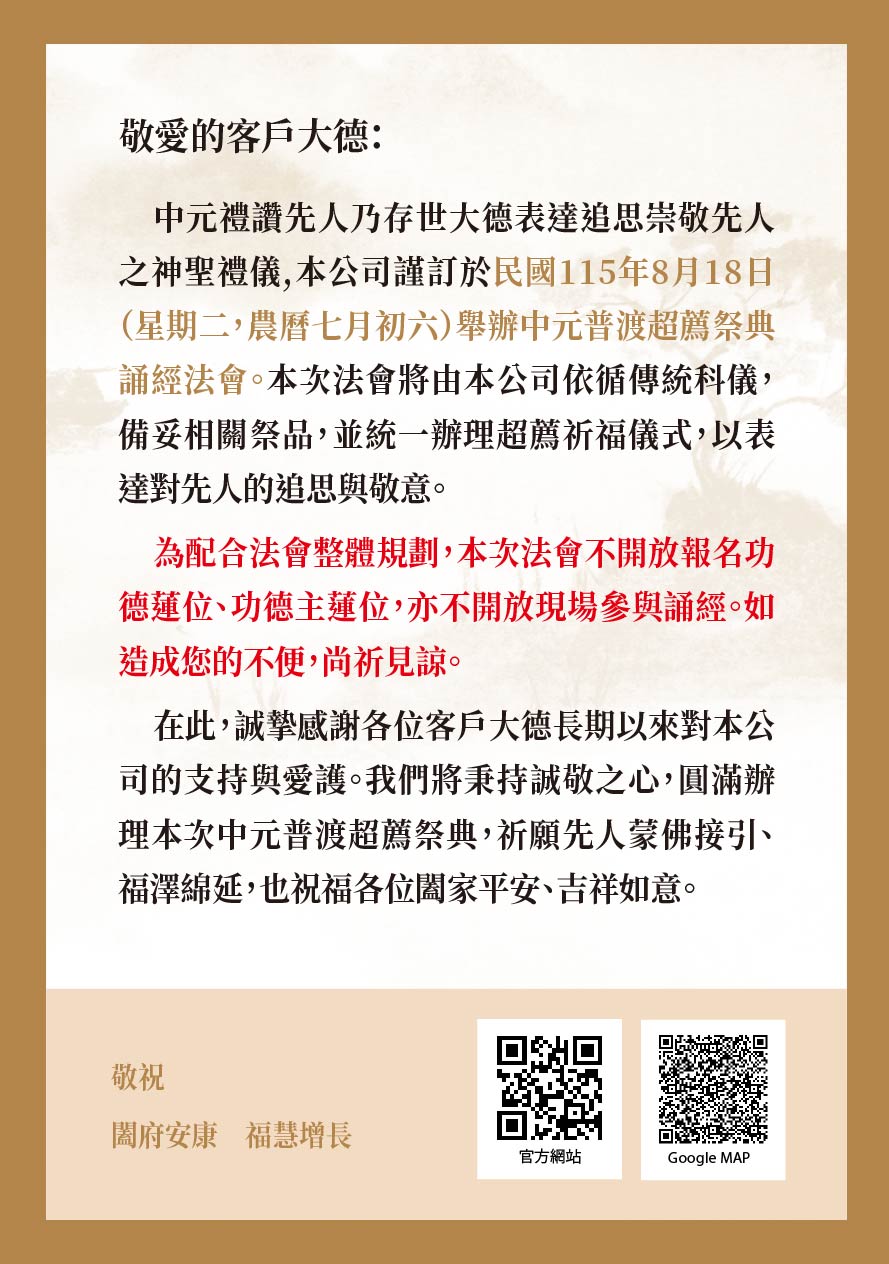 敬愛的客戶大德：

中元禮讚先人乃存世大德表達追思崇敬先人之神聖禮儀，本公司謹訂於民國115年8月18日（星期二，農曆七月初六）舉辦中元普渡超薦祭典誦經法會。本次法會將由本公司依循傳統科儀，備妥相關祭品，並統一辦理超薦祈福儀式，以表達對先人的追思與敬意。

為配合法會整體規劃，本次法會不開放報名功德蓮位、功德主蓮位，亦不開放現場參與誦經。如造成您的不便，尚祈見諒。

在此，誠摯感謝各位客戶大德長期以來對本公司的支持與愛護。我們將秉持誠敬之心，圓滿辦理本次中元普渡超薦祭典，祈願先人蒙佛接引、福澤綿延，也祝福各位闔家平安、吉祥如意。

敬祝
闔府安康　福慧增長

官方網站

Google MAP